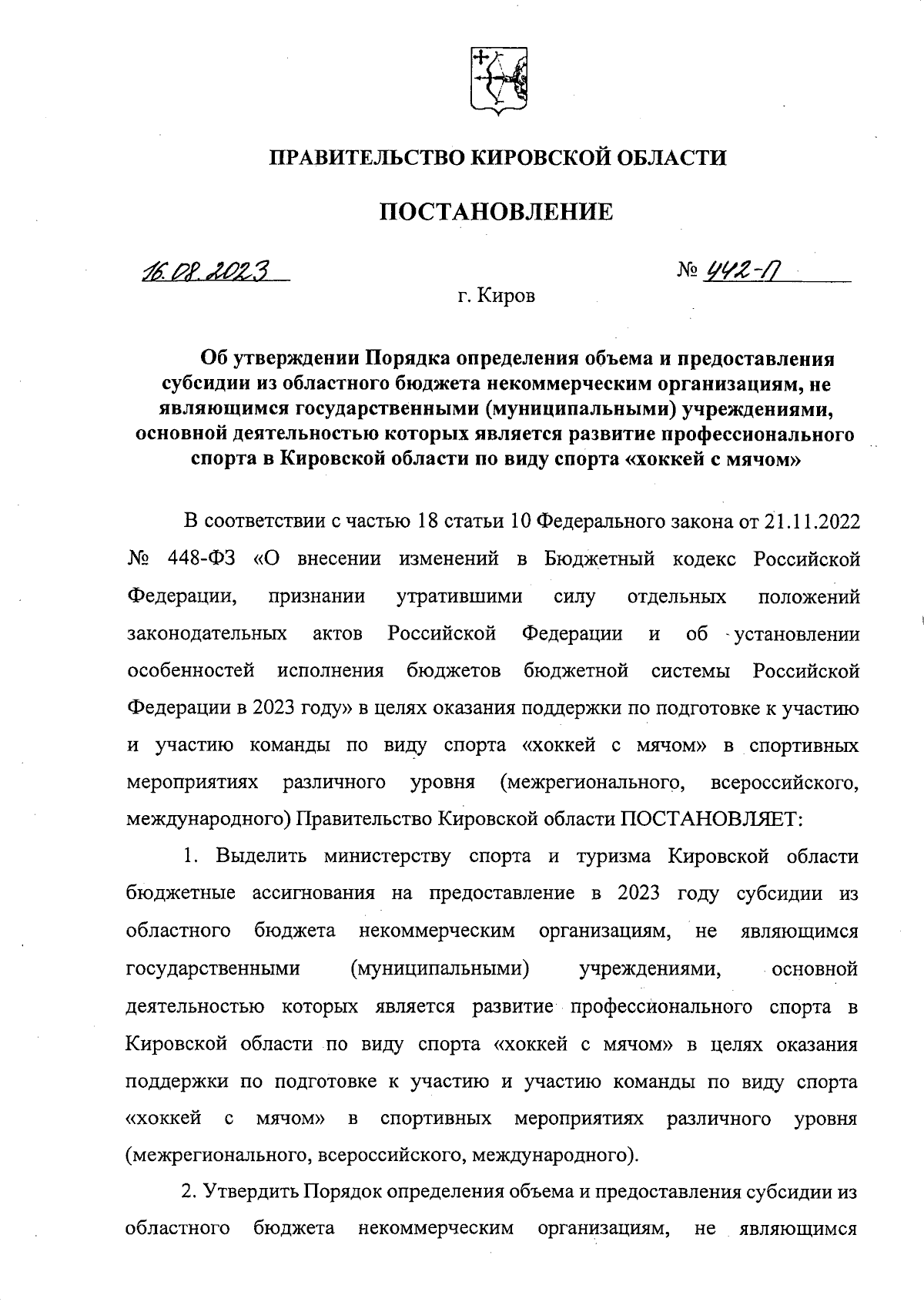 ПРАВИТЕЛЬСТВО КИРОВСКОЙ ОБЛАСТИ

ПОСТАНОВЛЕНИЕ

16.08.2023 № 442-П

г. Киров

Об утверждении Порядка определения объема и предоставления субсидии из областного бюджета некоммерческим организациям, не являющимся государственными (муниципальными) учреждениями, основной деятельностью которых является развитие профессионального спорта в Кировской области по виду спорта «хоккей с мячом»

В соответствии с частью 18 статьи 10 Федерального закона от 21.11.2022 № 448-ФЗ «О внесении изменений в Бюджетный кодекс Российской Федерации, признании утратившими силу отдельных положений законодательных актов Российской Федерации и об установлении особенностей исполнения бюджетов бюджетной системы Российской Федерации в 2023 году» в целях оказания поддержки по подготовке к участию и участию команды по виду спорта «хоккей с мячом» в спортивных мероприятиях различного уровня (межрегионального, всероссийского, международного) Правительство Кировской области ПОСТАНОВЛЯЕТ:

1. Выделить министерству спорта и туризма Кировской области бюджетные ассигнования на предоставление в 2023 году субсидии из областного бюджета некоммерческим организациям, не являющимся государственными (муниципальными) учреждениями, основной деятельностью которых является развитие профессионального спорта в Кировской области по виду спорта «хоккей с мячом» в целях оказания поддержки по подготовке к участию и участию команды по виду спорта «хоккей с мячом» в спортивных мероприятиях различного уровня (межрегионального, всероссийского, международного).

2. Утвердить Порядок определения объема и предоставления субсидии из областного бюджета некоммерческим организациям, не являющимся